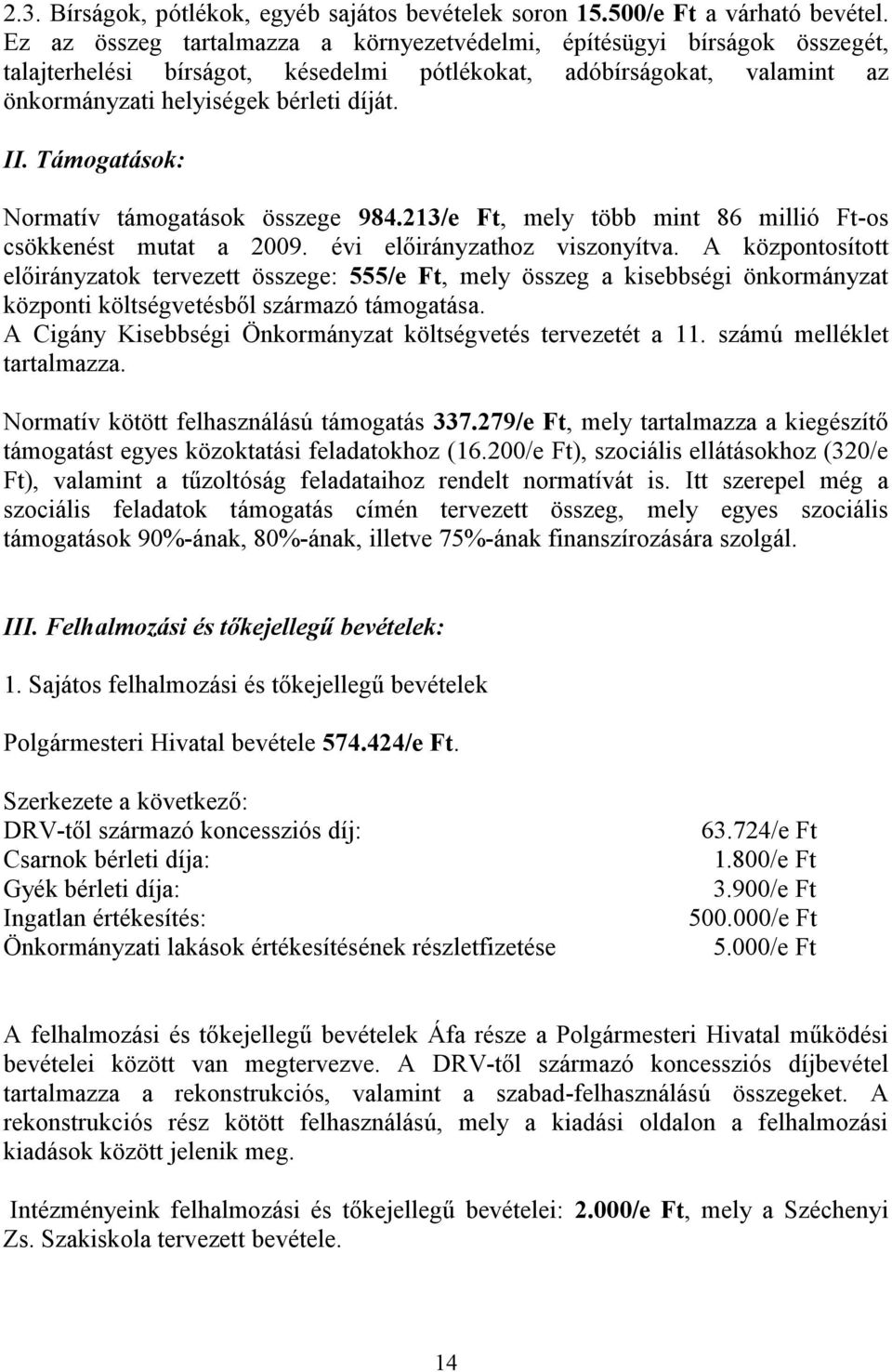 2.3. Bírságok, pótlékok, egyéb sajátos bevételek soron 15.500/e Ft a várható bevétel. Ez az összeg tartalmazza a környezetvédelmi, építésügyi bírságok összegét, talajterhelési bírságot, késedelmi pótlékokat, adóbírságokat, valamint az önkormányzati helyiségek bérleti díját.

II. Támogatások:

Normatív támogatások összege 984.213/e Ft, mely több mint 86 millió Ft-os csökkenést mutat a 2009. évi előirányzathoz viszonyítva. A központosított előirányzatok tervezett összege: 555/e Ft, mely összeg a kisebbségi önkormányzat központi költségvetésből származó támogatása.
A Cigány Kisebbségi Önkormányzat költségvetés tervezetét a 11. számú melléklet tartalmazza.

Normatív kötött felhasználású támogatás 337.279/e Ft, mely tartalmazza a kiegészítő támogatást egyes közoktatási feladatokhoz (16.200/e Ft), szociális ellátásokhoz (320/e Ft), valamint a tűzoltóság feladataihoz rendelt normatívát is. Itt szerepel még a szociális feladatok támogatás címén tervezett összeg, mely egyes szociális támogatások 90%-ának, 80%-ának, illetve 75%-ának finanszírozására szolgál.

III. Felhalmozási és tőkejellegű bevételek:

1. Sajátos felhalmozási és tőkejellegű bevételek

Polgármesteri Hivatal bevétele 574.424/e Ft.

Szerkezete a következő:
| | |
|---|---|
| DRV-től származó koncessziós díj: | 63.724/e Ft |
| Csarnok bérleti díja: | 1.800/e Ft |
| Gyék bérleti díja: | 3.900/e Ft |
| Ingatlan értékesítés: | 500.000/e Ft |
| Önkormányzati lakások értékesítésének részletfizetése | 5.000/e Ft |

A felhalmozási és tőkejellegű bevételek Áfa része a Polgármesteri Hivatal működési bevételei között van megtervezve. A DRV-től származó koncessziós díjbevétel tartalmazza a rekonstrukciós, valamint a szabad-felhasználású összegeket. A rekonstrukciós rész kötött felhasználású, mely a kiadási oldalon a felhalmozási kiadások között jelenik meg.

Intézményeink felhalmozási és tőkejellegű bevételei: 2.000/e Ft, mely a Széchenyi Zs. Szakiskola tervezett bevétele.

14